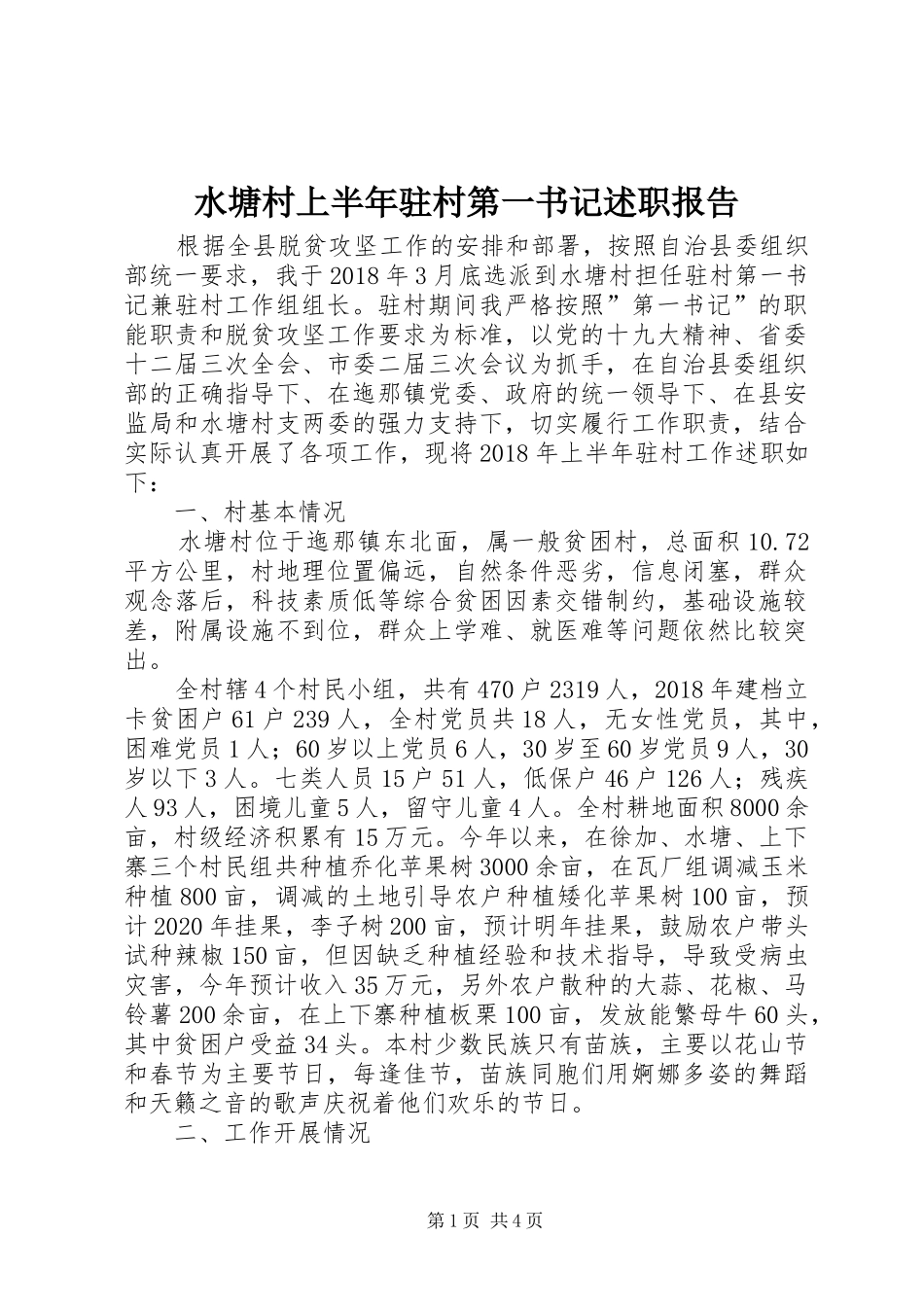 水塘村上半年驻村第一书记述职报告

根据全县脱贫攻坚工作的安排和部署，按照自治县委组织部统一要求，我于2018年3月底选派到水塘村担任驻村第一书记兼驻村工作组组长。驻村期间我严格按照”第一书记”的职能职责和脱贫攻坚工作要求为标准，以党的十九大精神、省委十二届三次全会、市委二届三次会议为抓手，在自治县委组织部的正确指导下、在迤那镇党委、政府的统一领导下、在县安监局和水塘村支两委的强力支持下，切实履行工作职责，结合实际认真开展了各项工作，现将2018年上半年驻村工作述职如下：

一、村基本情况

水塘村位于迤那镇东北面，属一般贫困村，总面积10.72平方公里，村地理位置偏远，自然条件恶劣，信息闭塞，群众观念落后，科技素质低等综合贫困因素交错制约，基础设施较差，附属设施不到位，群众上学难、就医难等问题依然比较突出。

全村辖4个村民小组，共有470户2319人，2018年建档立卡贫困户61户239人，全村党员共18人，无女性党员，其中，困难党员1人；60岁以上党员6人，30岁至60岁党员9人，30岁以下3人。七类人员15户51人，低保户46户126人；残疾人93人，困境儿童5人，留守儿童4人。全村耕地面积8000余亩，村级经济积累有15万元。今年以来，在徐加、水塘、上下寨三个村民组共种植乔化苹果树3000余亩，在瓦厂组调减玉米种植800亩，调减的土地引导农户种植矮化苹果树100亩，预计2020年挂果，李子树200亩，预计明年挂果，鼓励农户带头试种辣椒150亩，但因缺乏种植经验和技术指导，导致受病虫灾害，今年预计收入35万元，另外农户散种的大蒜、花椒、马铃薯200余亩，在上下寨种植板栗100亩，发放能繁母牛60头，其中贫困户受益34头。本村少数民族只有苗族，主要以花山节和春节为主要节日，每逢佳节，苗族同胞们用婀娜多姿的舞蹈和天籁之音的歌声庆祝着他们欢乐的节日。

二、工作开展情况

第1页 共4页